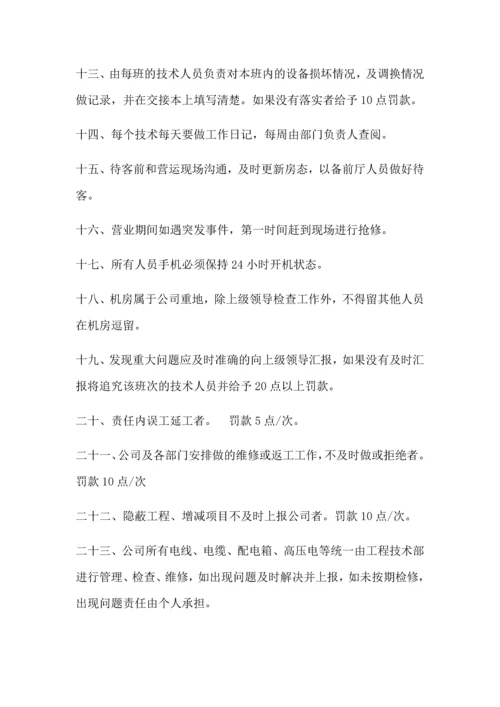 十三、由每班的技术人员负责对本班内的设备损坏情况，及调换情况做记录，并在交接本上填写清楚。如果没有落实者给予 10 点罚款。

十四、每个技术每天要做工作日记，每周由部门负责人查阅。

十五、待客前和营运现场沟通，及时更新房态，以备前厅人员做好待客。

十六、营业期间如遇突发事件，第一时间赶到现场进行抢修。

十七、所有人员手机必须保持 24 小时开机状态。

十八、机房属于公司重地，除上级领导检查工作外，不得留其他人员在机房逗留。

十九、发现重大问题应及时准确的向上级领导汇报，如果没有及时汇报将追究该班次的技术人员并给予 20 点以上罚款。

二十、责任内误工延工者。　罚款 5 点/次。

二十一、公司及各部门安排做的维修或返工工作，不及时做或拒绝者。罚款 10 点/次

二十二、隐蔽工程、增减项目不及时上报公司者。罚款 10 点/次。

二十三、公司所有电线、电缆、配电箱、高压电等统一由工程技术部进行管理、检查、维修，如出现问题及时解决并上报，如未按期检修，出现问题责任由个人承担。